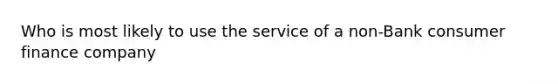 Who is most likely to use the service of a non-Bank consumer finance company